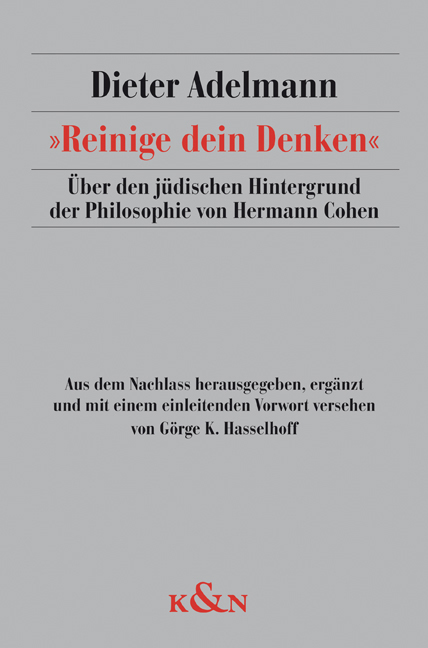 Dieter Adelmann

»Reinige dein Denken«

Über den jüdischen Hintergrund der Philosophie von Hermann Cohen

Aus dem Nachlass herausgegeben, ergänzt und mit einem einleitenden Vorwort versehen von Görge K. Hasselhoff

K&N